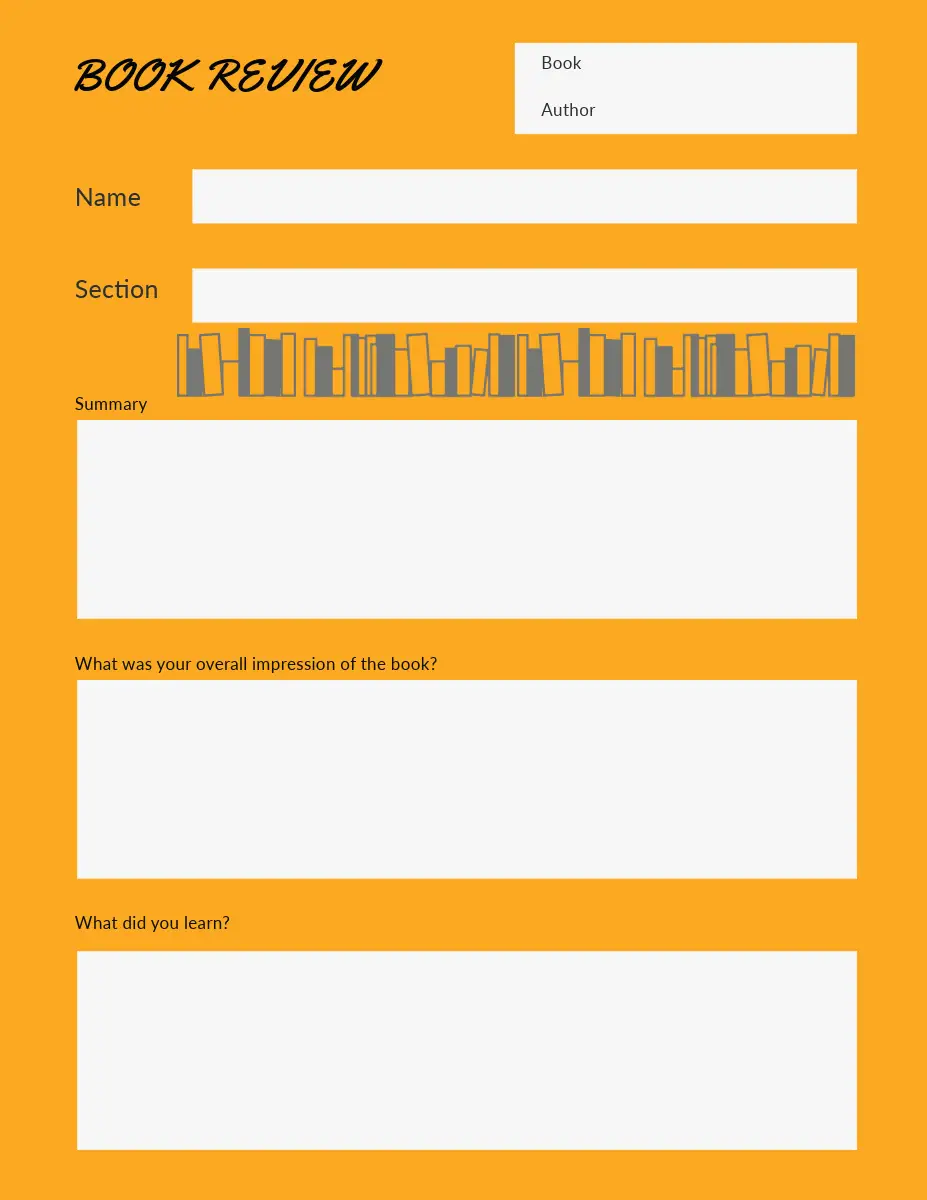 BOOK REVIEW

Book

Author

Name

Section

Summary

What was your overall impression of the book?

What did you learn?